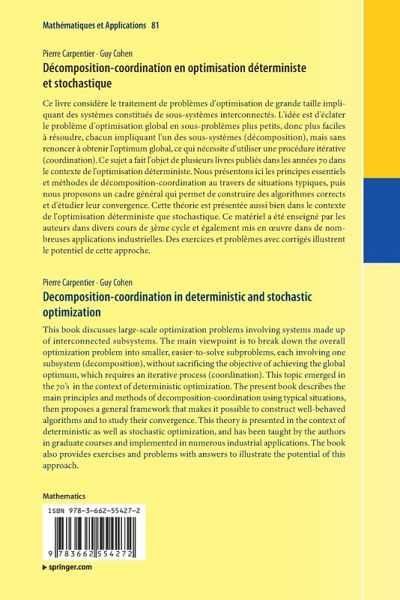 Mathématiques et Applications 81

Pierre Carpentier · Guy Cohen

Décomposition-coordination en optimisation déterministe et stochastique

Ce livre considère le traitement de problèmes d'optimisation de grande taille impliquant des systèmes constitués de sous-systèmes interconnectés. L'idée est d'éclater le problème d'optimisation global en sous-problèmes plus petits, donc plus faciles à résoudre, chacun impliquant l'un des sous-systèmes (décomposition), mais sans renoncer à obtenir l'optimum global, ce qui nécessite d'utiliser une procédure itérative (coordination). Ce sujet a fait l'objet de plusieurs livres publiés dans les années 70 dans le contexte de l'optimisation déterministe. Nous présentons ici les principes essentiels et méthodes de décomposition-coordination au travers de situations typiques, puis nous proposons un cadre général qui permet de construire des algorithmes corrects et d'étudier leur convergence. Cette théorie est présentée aussi bien dans le contexte de l'optimisation déterministe que stochastique. Ce matériel a été enseigné par les auteurs dans divers cours de 3ème cycle et également mis en œuvre dans de nombreuses applications industrielles. Des exercices et problèmes avec corrigés illustrent le potentiel de cette approche.

Pierre Carpentier · Guy Cohen

Decomposition-coordination in deterministic and stochastic optimization

This book discusses large-scale optimization problems involving systems made up of interconnected subsystems. The main viewpoint is to break down the overall optimization problem into smaller, easier-to-solve subproblems, each involving one subsystem (decomposition), without sacrificing the objective of achieving the global optimum, which requires an iterative process (coordination). This topic emerged in the 70's in the context of deterministic optimization. The present book describes the main principles and methods of decomposition-coordination using typical situations, then proposes a general framework that makes it possible to construct well-behaved algorithms and to study their convergence. This theory is presented in the context of deterministic as well as stochastic optimization, and has been taught by the authors in graduate courses and implemented in numerous industrial applications. The book also provides exercises and problems with answers to illustrate the potential of this approach.

Mathematics

ISBN 978-3-662-55427-2

9 783662 554272

▸ springer.com